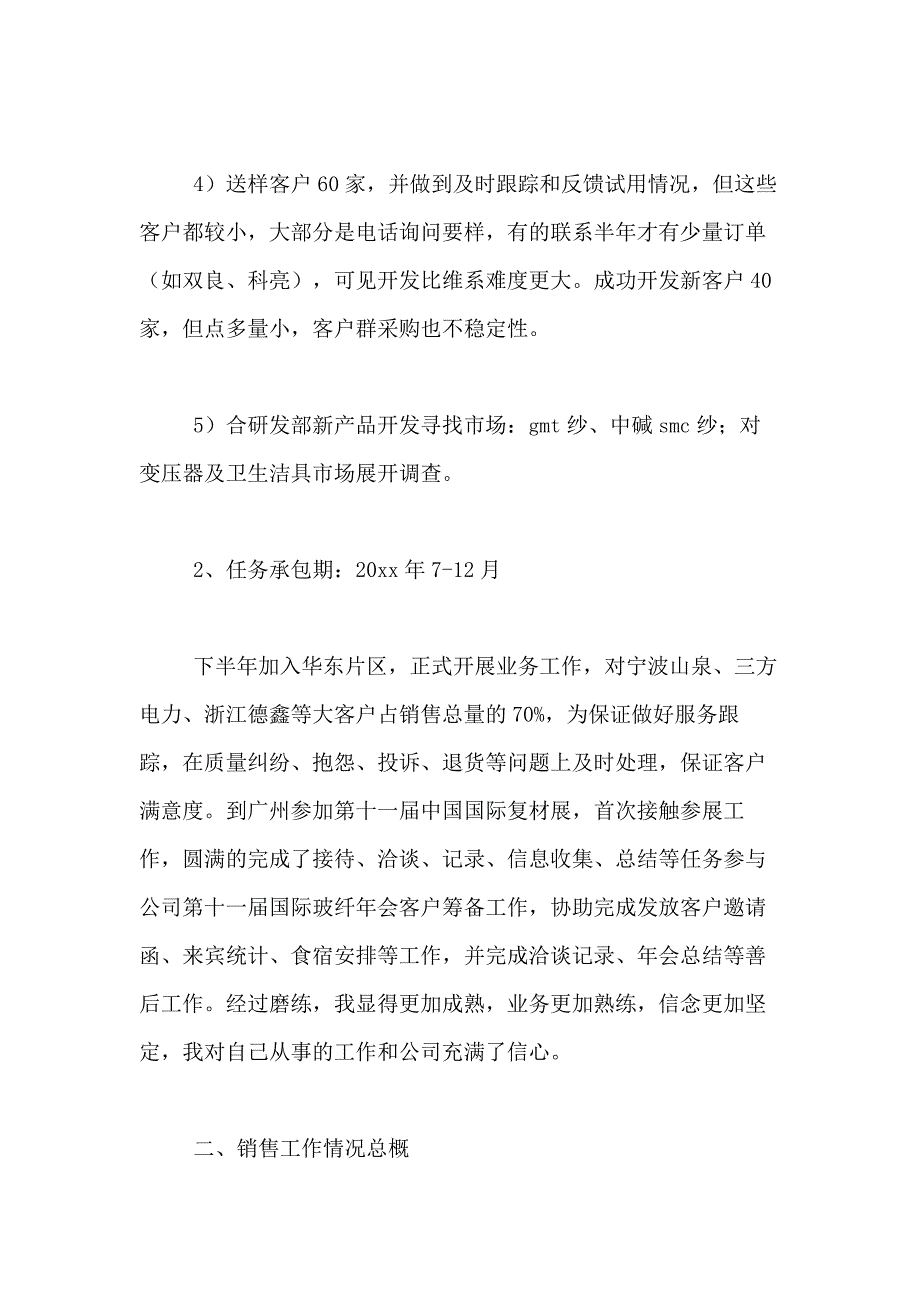 4）送样客户 60 家，并做到及时跟踪和反馈试用情况，但这些客户都较小，大部分是电话询问要样，有的联系半年才有少量订单（如双良、科亮），可见开发比维系难度更大。成功开发新客户 40 家，但点多量小，客户群采购也不稳定性。

5）合研发部新产品开发寻找市场：gmt 纱、中碱 smc 纱；对变压器及卫生洁具市场展开调查。

2、任务承包期：20xx 年 7-12 月

下半年加入华东片区，正式开展业务工作，对宁波山泉、三方电力、浙江德鑫等大客户占销售总量的 70%，为保证做好服务跟踪，在质量纠纷、抱怨、投诉、退货等问题上及时处理，保证客户满意度。到广州参加第十一届中国国际复材展，首次接触参展工作，圆满的完成了接待、洽谈、记录、信息收集、总结等任务参与公司第十一届国际玻纤年会客户筹备工作，协助完成发放客户邀请函、来宾统计、食宿安排等工作，并完成洽谈记录、年会总结等善后工作。经过磨练，我显得更加成熟，业务更加熟练，信念更加坚定，我对自己从事的工作和公司充满了信心。

二、销售工作情况总概